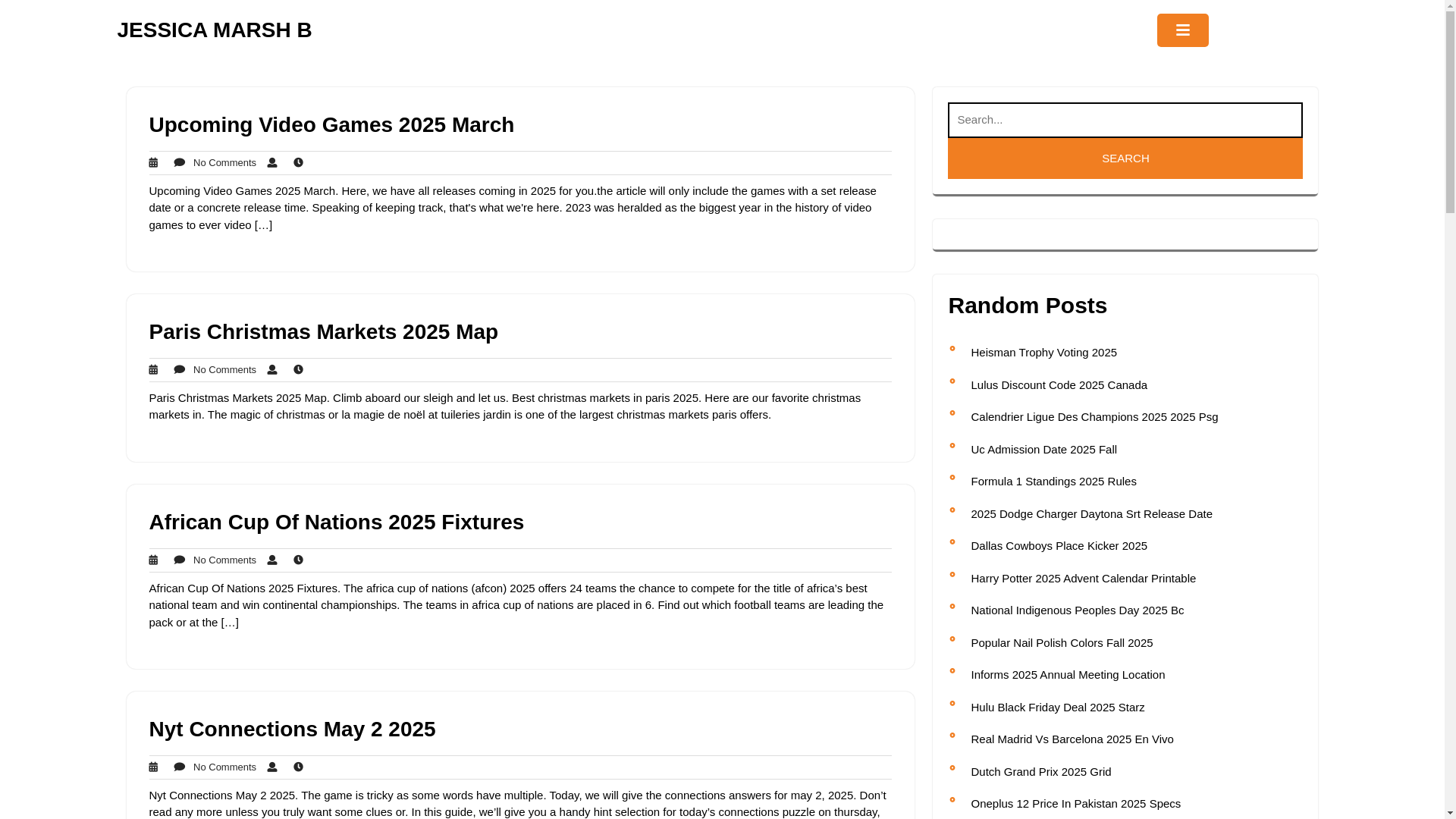 JESSICA MARSH B

Upcoming Video Games 2025 March

No Comments

Upcoming Video Games 2025 March. Here, we have all releases coming in 2025 for you.the article will only include the games with a set release date or a concrete release time. Speaking of keeping track, that's what we're here. 2023 was heralded as the biggest year in the history of video games to ever video […]

Paris Christmas Markets 2025 Map

No Comments

Paris Christmas Markets 2025 Map. Climb aboard our sleigh and let us. Best christmas markets in paris 2025. Here are our favorite christmas markets in. The magic of christmas or la magie de noël at tuileries jardin is one of the largest christmas markets paris offers.

African Cup Of Nations 2025 Fixtures

No Comments

African Cup Of Nations 2025 Fixtures. The africa cup of nations (afcon) 2025 offers 24 teams the chance to compete for the title of africa's best national team and win continental championships. The teams in africa cup of nations are placed in 6. Find out which football teams are leading the pack or at the […]

Nyt Connections May 2 2025

No Comments

Nyt Connections May 2 2025. The game is tricky as some words have multiple. Today, we will give the connections answers for may 2, 2025. Don't read any more unless you truly want some clues or. In this guide, we'll give you a handy hint selection for today's connections puzzle on thursday,

Search...

SEARCH

Random Posts

Heisman Trophy Voting 2025

Lulus Discount Code 2025 Canada

Calendrier Ligue Des Champions 2025 2025 Psg

Uc Admission Date 2025 Fall

Formula 1 Standings 2025 Rules

2025 Dodge Charger Daytona Srt Release Date

Dallas Cowboys Place Kicker 2025

Harry Potter 2025 Advent Calendar Printable

National Indigenous Peoples Day 2025 Bc

Popular Nail Polish Colors Fall 2025

Informs 2025 Annual Meeting Location

Hulu Black Friday Deal 2025 Starz

Real Madrid Vs Barcelona 2025 En Vivo

Dutch Grand Prix 2025 Grid

Oneplus 12 Price In Pakistan 2025 Specs